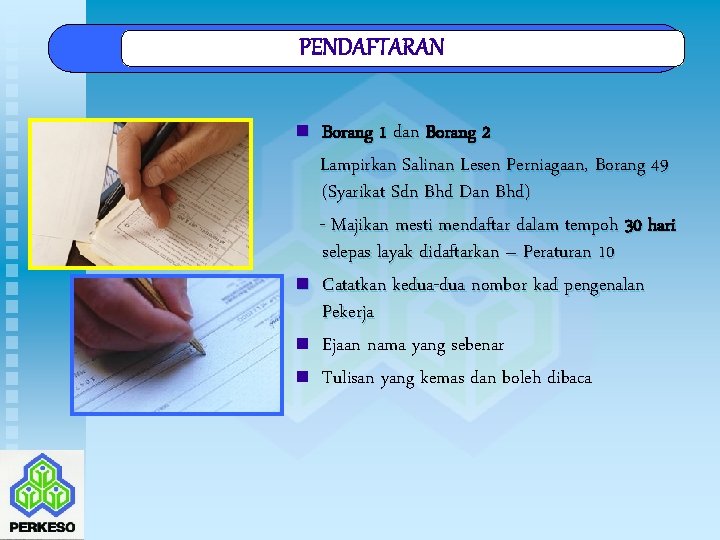 PENDAFTARAN

Borang 1 dan Borang 2

Lampirkan Salinan Lesen Perniagaan, Borang 49 (Syarikat Sdn Bhd Dan Bhd)

- Majikan mesti mendaftar dalam tempoh 30 hari selepas layak didaftarkan – Peraturan 10

Catatkan kedua-dua nombor kad pengenalan Pekerja

Ejaan nama yang sebenar

Tulisan yang kemas dan boleh dibaca

PERKESO